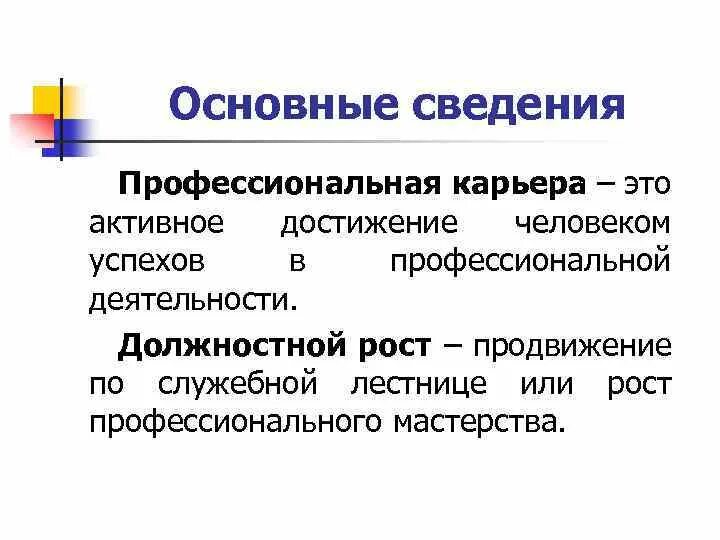 Основные сведения

Профессиональная карьера – это активное достижение человеком успехов в профессиональной деятельности.

Должностной рост – продвижение по служебной лестнице или рост профессионального мастерства.